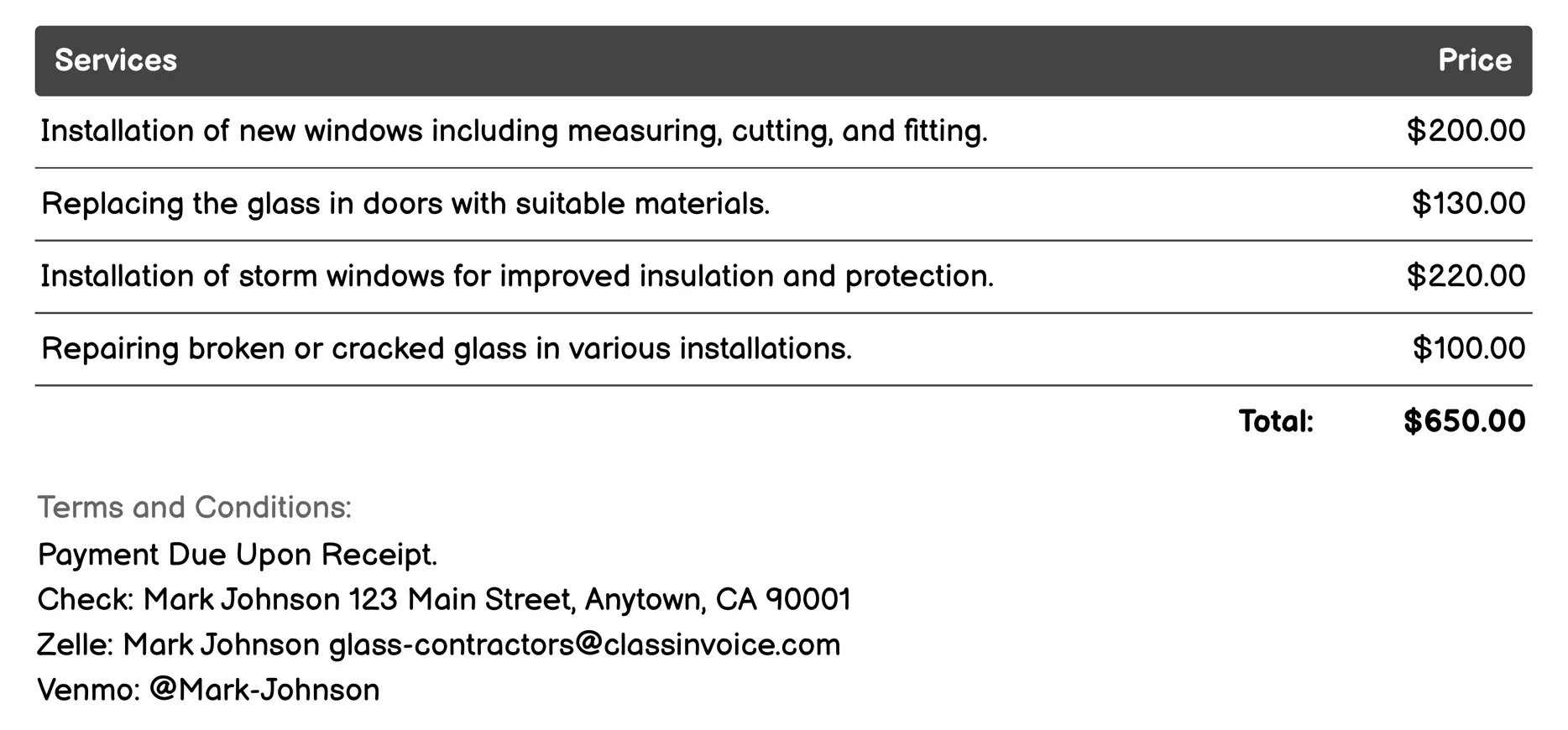 | Services | Price |
|---|---|
| Installation of new windows including measuring, cutting, and fitting. | \$200.00 |
| Replacing the glass in doors with suitable materials. | \$130.00 |
| Installation of storm windows for improved insulation and protection. | \$220.00 |
| Repairing broken or cracked glass in various installations. | \$100.00 |
| Total: | \$650.00 |

Terms and Conditions:
Payment Due Upon Receipt.
Check: Mark Johnson 123 Main Street, Anytown, CA 90001
Zelle: Mark Johnson glass-contractors@classinvoice.com
Venmo: @Mark-Johnson